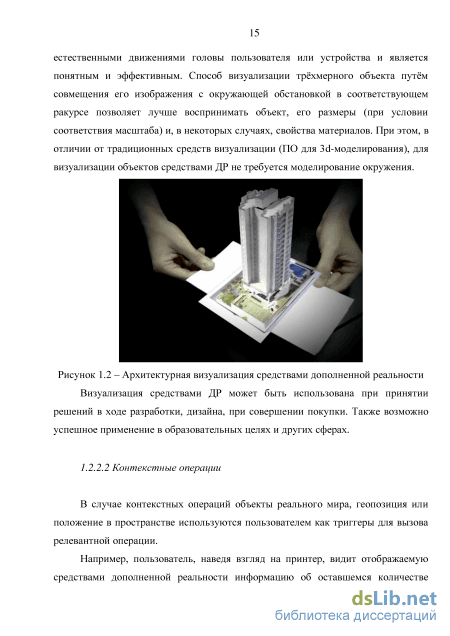 15

естественными движениями головы пользователя или устройства и является понятным и эффективным. Способ визуализации трёхмерного объекта путём совмещения его изображения с окружающей обстановкой в соответствующем ракурсе позволяет лучше воспринимать объект, его размеры (при условии соответствия масштаба) и, в некоторых случаях, свойства материалов. При этом, в отличии от традиционных средств визуализации (ПО для 3d-моделирования), для визуализации объектов средствами ДР не требуется моделирование окружения.

Рисунок 1.2 – Архитектурная визуализация средствами дополненной реальности

Визуализация средствами ДР может быть использована при принятии решений в ходе разработки, дизайна, при совершении покупки. Также возможно успешное применение в образовательных целях и других сферах.

1.2.2.2 Контекстные операции

В случае контекстных операций объекты реального мира, геопозиция или положение в пространстве используются пользователем как триггеры для вызова релевантной операции.

Например, пользователь, наведя взгляд на принтер, видит отображаемую средствами дополненной реальности информацию об оставшемся количестве

dsLib.net
библиотека диссертаций